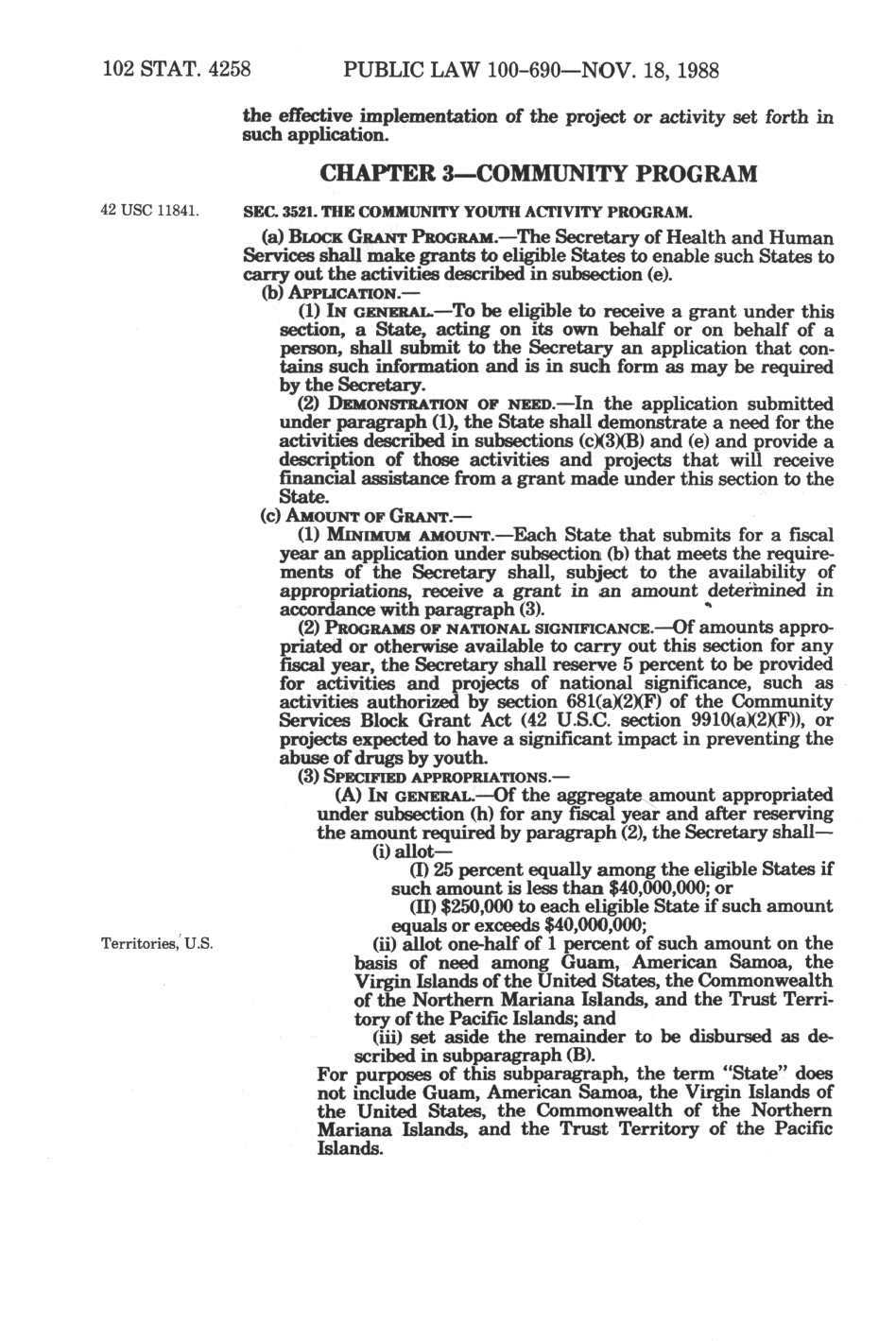 102 STAT. 4258 PUBLIC LAW 100-690—NOV. 18, 1988

the effective implementation of the project or activity set forth in such application.

CHAPTER 3—COMMUNITY PROGRAM

42 USC 11841.

SEC. 3521. THE COMMUNITY YOUTH ACTIVITY PROGRAM.

(a) BLOCK GRANT PROGRAM.—The Secretary of Health and Human Services shall make grants to eligible States to enable such States to carry out the activities described in subsection (e).

(b) APPLICATION.—

(1) IN GENERAL.—To be eligible to receive a grant under this section, a State, acting on its own behalf or on behalf of a person, shall submit to the Secretary an application that contains such information and is in such form as may be required by the Secretary.

(2) DEMONSTRATION OF NEED.—In the application submitted under paragraph (1), the State shall demonstrate a need for the activities described in subsections (c)(3)(B) and (e) and provide a description of those activities and projects that will receive financial assistance from a grant made under this section to the State.

(c) AMOUNT OF GRANT.—

(1) MINIMUM AMOUNT.—Each State that submits for a fiscal year an application under subsection (b) that meets the requirements of the Secretary shall, subject to the availability of appropriations, receive a grant in an amount determined in accordance with paragraph (3).

(2) PROGRAMS OF NATIONAL SIGNIFICANCE.—Of amounts appropriated or otherwise available to carry out this section for any fiscal year, the Secretary shall reserve 5 percent to be provided for activities and projects of national significance, such as activities authorized by section 681(a)(2)(F) of the Community Services Block Grant Act (42 U.S.C. section 9910(a)(2)(F)), or projects expected to have a significant impact in preventing the abuse of drugs by youth.

(3) SPECIFIED APPROPRIATIONS.—

(A) IN GENERAL.—Of the aggregate amount appropriated under subsection (h) for any fiscal year and after reserving the amount required by paragraph (2), the Secretary shall—

(i) allot—

(I) 25 percent equally among the eligible States if such amount is less than $40,000,000; or

(II) $250,000 to each eligible State if such amount equals or exceeds $40,000,000;

Territories, U.S.

(ii) allot one-half of 1 percent of such amount on the basis of need among Guam, American Samoa, the Virgin Islands of the United States, the Commonwealth of the Northern Mariana Islands, and the Trust Territory of the Pacific Islands; and

(iii) set aside the remainder to be disbursed as described in subparagraph (B).

For purposes of this subparagraph, the term "State" does not include Guam, American Samoa, the Virgin Islands of the United States, the Commonwealth of the Northern Mariana Islands, and the Trust Territory of the Pacific Islands.